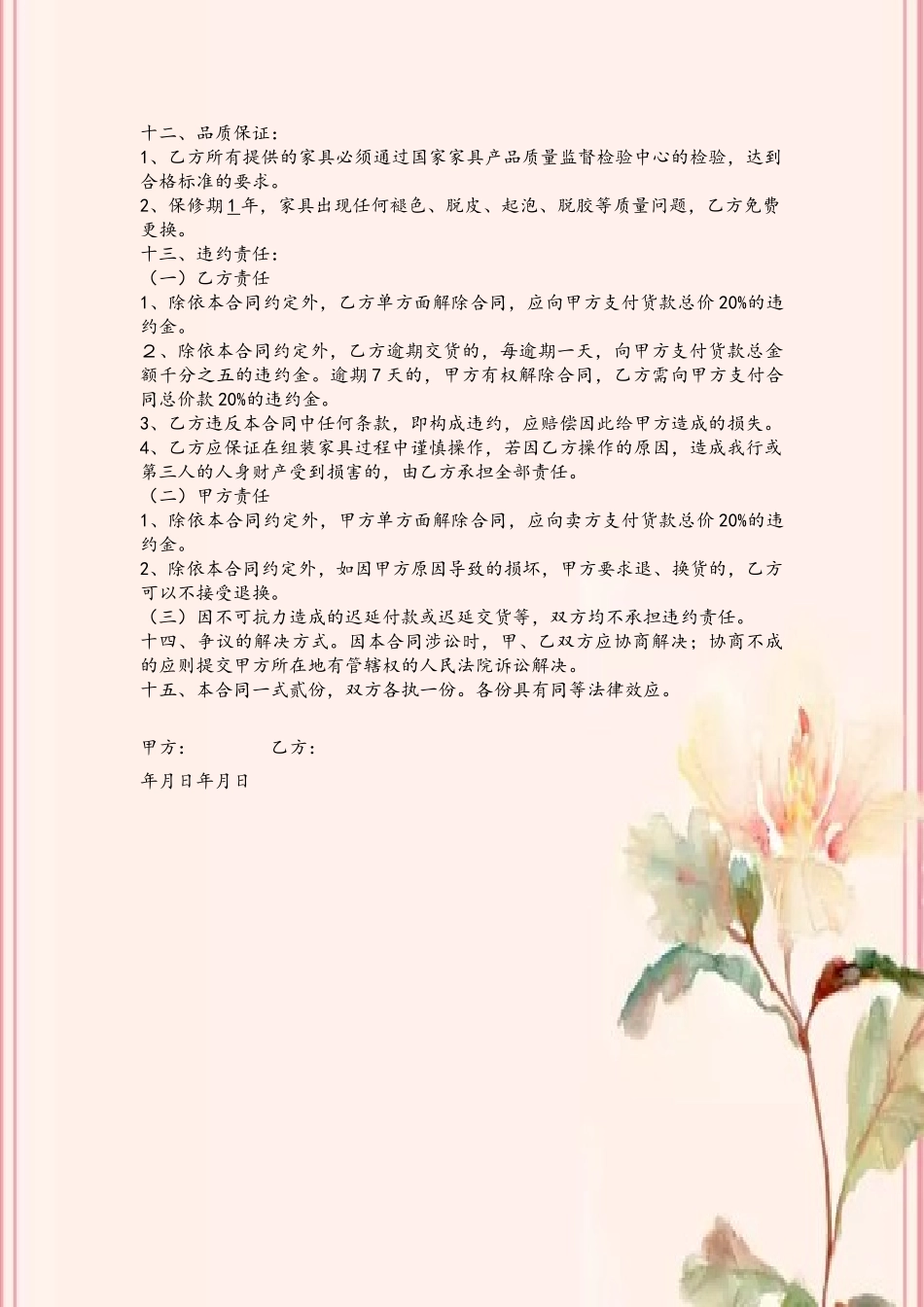 十二、品质保证：
1、乙方所有提供的家具必须通过国家家具产品质量监督检验中心的检验，达到合格标准的要求。
2、保修期1年，家具出现任何褪色、脱皮、起泡、脱胶等质量问题，乙方免费更换。
十三、违约责任：
（一）乙方责任
1、除依本合同约定外，乙方单方面解除合同，应向甲方支付货款总价20%的违约金。
2、除依本合同约定外，乙方逾期交货的，每逾期一天，向甲方支付货款总金额千分之五的违约金。逾期7天的，甲方有权解除合同，乙方需向甲方支付合同总价款20%的违约金。
3、乙方违反本合同中任何条款，即构成违约，应赔偿因此给甲方造成的损失。
4、乙方应保证在组装家具过程中谨慎操作，若因乙方操作的原因，造成我行或第三人的人身财产受到损害的，由乙方承担全部责任。
（二）甲方责任
1、除依本合同约定外，甲方单方面解除合同，应向卖方支付货款总价20%的违约金。
2、除依本合同约定外，如因甲方原因导致的损坏，甲方要求退、换货的，乙方可以不接受退换。
（三）因不可抗力造成的迟延付款或迟延交货等，双方均不承担违约责任。
十四、争议的解决方式。因本合同涉讼时，甲、乙双方应协商解决；协商不成的应则提交甲方所在地有管辖权的人民法院诉讼解决。
十五、本合同一式贰份，双方各执一份。各份具有同等法律效应。

甲方：　　乙方：

年月日年月日